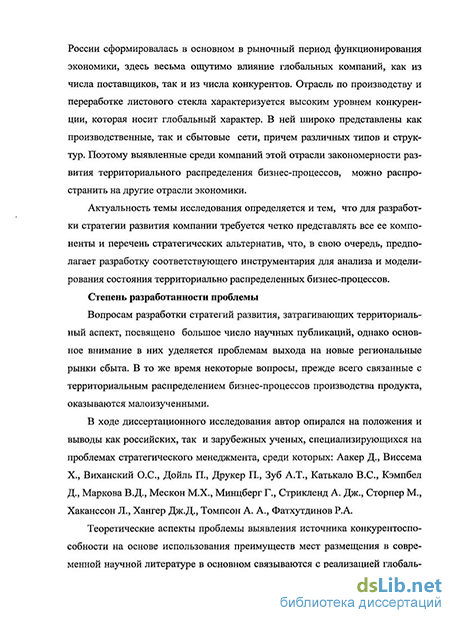 России сформировалась в основном в рыночный период функционирования экономики, здесь весьма ощутимо влияние глобальных компаний, как из числа поставщиков, так и из числа конкурентов. Отрасль по производству и переработке листового стекла характеризуется высоким уровнем конкуренции, которая носит глобальный характер. В ней широко представлены как производственные, так и сбытовые сети, причем различных типов и структур. Поэтому выявленные среди компаний этой отрасли закономерности развития территориального распределения бизнес-процессов, можно распространить на другие отрасли экономики.

Актуальность темы исследования определяется и тем, что для разработки стратегии развития компании требуется четко представлять все ее компоненты и перечень стратегических альтернатив, что, в свою очередь, предполагает разработку соответствующего инструментария для анализа и моделирования состояния территориально распределенных бизнес-процессов.

Степень разработанности проблемы

Вопросам разработки стратегий развития, затрагивающих территориальный аспект, посвящено большое число научных публикаций, однако основное внимание в них уделяется проблемам выхода на новые региональные рынки сбыта. В то же время некоторые вопросы, прежде всего связанные с территориальным распределением бизнес-процессов производства продукта, оказываются малоизученными.

В ходе диссертационного исследования автор опирался на положения и выводы как российских, так и зарубежных ученых, специализирующихся на проблемах стратегического менеджмента, среди которых: Аакер Д., Виссема Х., Виханский О.С., Дойль П., Друкер П., Зуб А.Т., Катькало В.С., Кэмпбел Д., Маркова В.Д., Мескон М.Х., Минцберг Г., Стрикленд А. Дж., Сторпер М., Хаканссон Л., Хангер Дж.Д., Томпсон А. А., Фатхутдинов Р.А.

Теоретические аспекты проблемы выявления источника конкурентоспособности на основе использования преимуществ мест размещения в современной научной литературе в основном связываются с реализацией глобаль-

dsLib.net
библиотека диссертаций